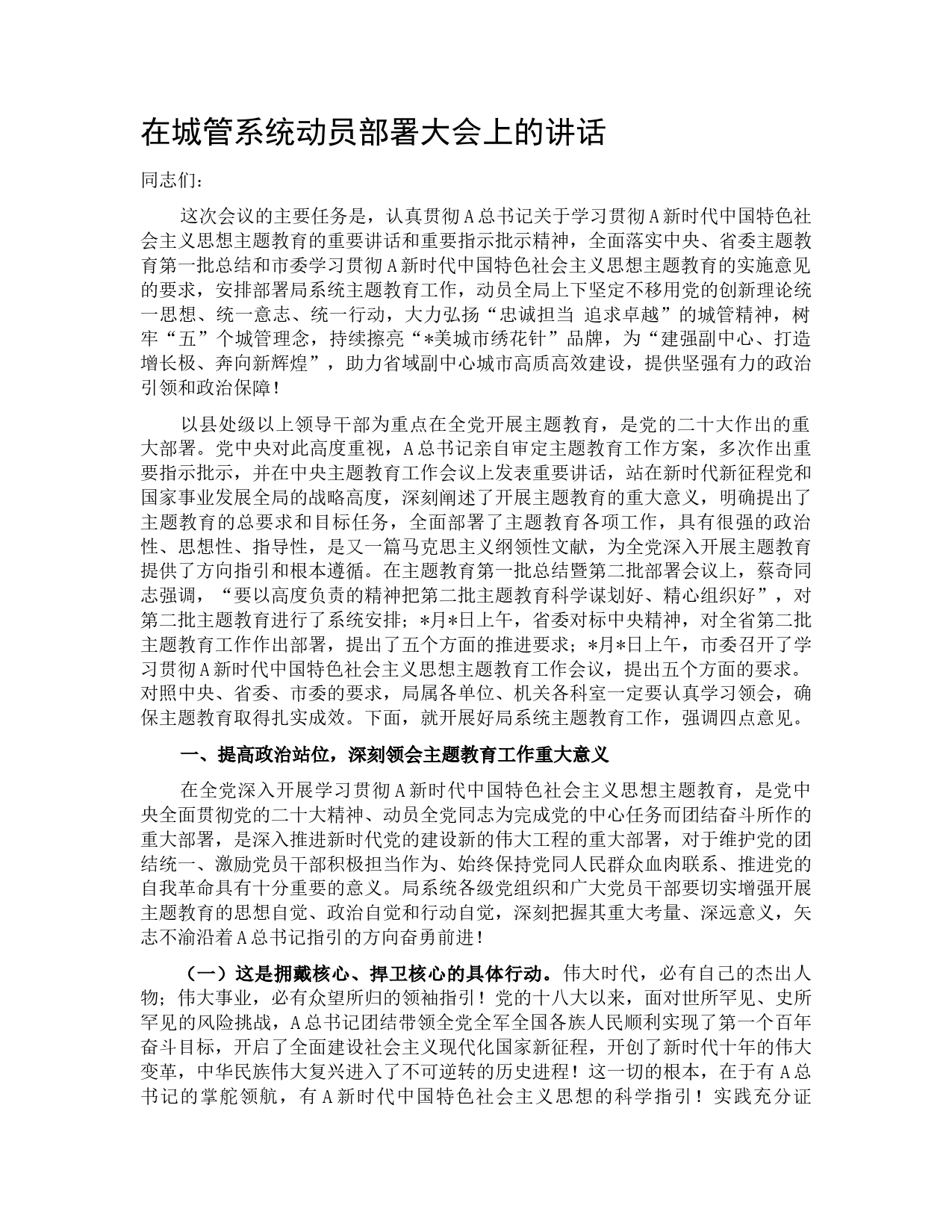 在城管系统动员部署大会上的讲话

同志们：

这次会议的主要任务是，认真贯彻A总书记关于学习贯彻A新时代中国特色社会主义思想主题教育的重要讲话和重要指示批示精神，全面落实中央、省委主题教育第一批总结和市委学习贯彻A新时代中国特色社会主义思想主题教育的实施意见的要求，安排部署局系统主题教育工作，动员全局上下坚定不移用党的创新理论统一思想、统一意志、统一行动，大力弘扬“忠诚担当 追求卓越”的城管精神，树牢“五”个城管理念，持续擦亮“*美城市绣花针”品牌，为“建强副中心、打造增长极、奔向新辉煌”，助力省域副中心城市高质高效建设，提供坚强有力的政治引领和政治保障！

以县处级以上领导干部为重点在全党开展主题教育，是党的二十大作出的重大部署。党中央对此高度重视，A总书记亲自审定主题教育工作方案，多次作出重要指示批示，并在中央主题教育工作会议上发表重要讲话，站在新时代新征程党和国家事业发展全局的战略高度，深刻阐述了开展主题教育的重大意义，明确提出了主题教育的总要求和目标任务，全面部署了主题教育各项工作，具有很强的政治性、思想性、指导性，是又一篇马克思主义纲领性文献，为全党深入开展主题教育提供了方向指引和根本遵循。在主题教育第一批总结暨第二批部署会议上，蔡奇同志强调，“要以高度负责的精神把第二批主题教育科学谋划好、精心组织好”，对第二批主题教育进行了系统安排；*月*日上午，省委对标中央精神，对全省第二批主题教育工作作出部署，提出了五个方面的推进要求；*月*日上午，市委召开了学习贯彻A新时代中国特色社会主义思想主题教育工作会议，提出五个方面的要求。对照中央、省委、市委的要求，局属各单位、机关各科室一定要认真学习领会，确保主题教育取得扎实成效。下面，就开展好局系统主题教育工作，强调四点意见。

一、提高政治站位，深刻领会主题教育工作重大意义

在全党深入开展学习贯彻A新时代中国特色社会主义思想主题教育，是党中央全面贯彻党的二十大精神、动员全党同志为完成党的中心任务而团结奋斗所作的重大部署，是深入推进新时代党的建设新的伟大工程的重大部署，对于维护党的团结统一、激励党员干部积极担当作为、始终保持党同人民群众血肉联系、推进党的自我革命具有十分重要的意义。局系统各级党组织和广大党员干部要切实增强开展主题教育的思想自觉、政治自觉和行动自觉，深刻把握其重大考量、深远意义，矢志不渝沿着A总书记指引的方向奋勇前进！

（一）这是拥戴核心、捍卫核心的具体行动。伟大时代，必有自己的杰出人物；伟大事业，必有众望所归的领袖指引！党的十八大以来，面对世所罕见、史所罕见的风险挑战，A总书记团结带领全党全军全国各族人民顺利实现了第一个百年奋斗目标，开启了全面建设社会主义现代化国家新征程，开创了新时代十年的伟大变革，中华民族伟大复兴进入了不可逆转的历史进程！这一切的根本，在于有A总书记的掌舵领航，有A新时代中国特色社会主义思想的科学指引！实践充分证